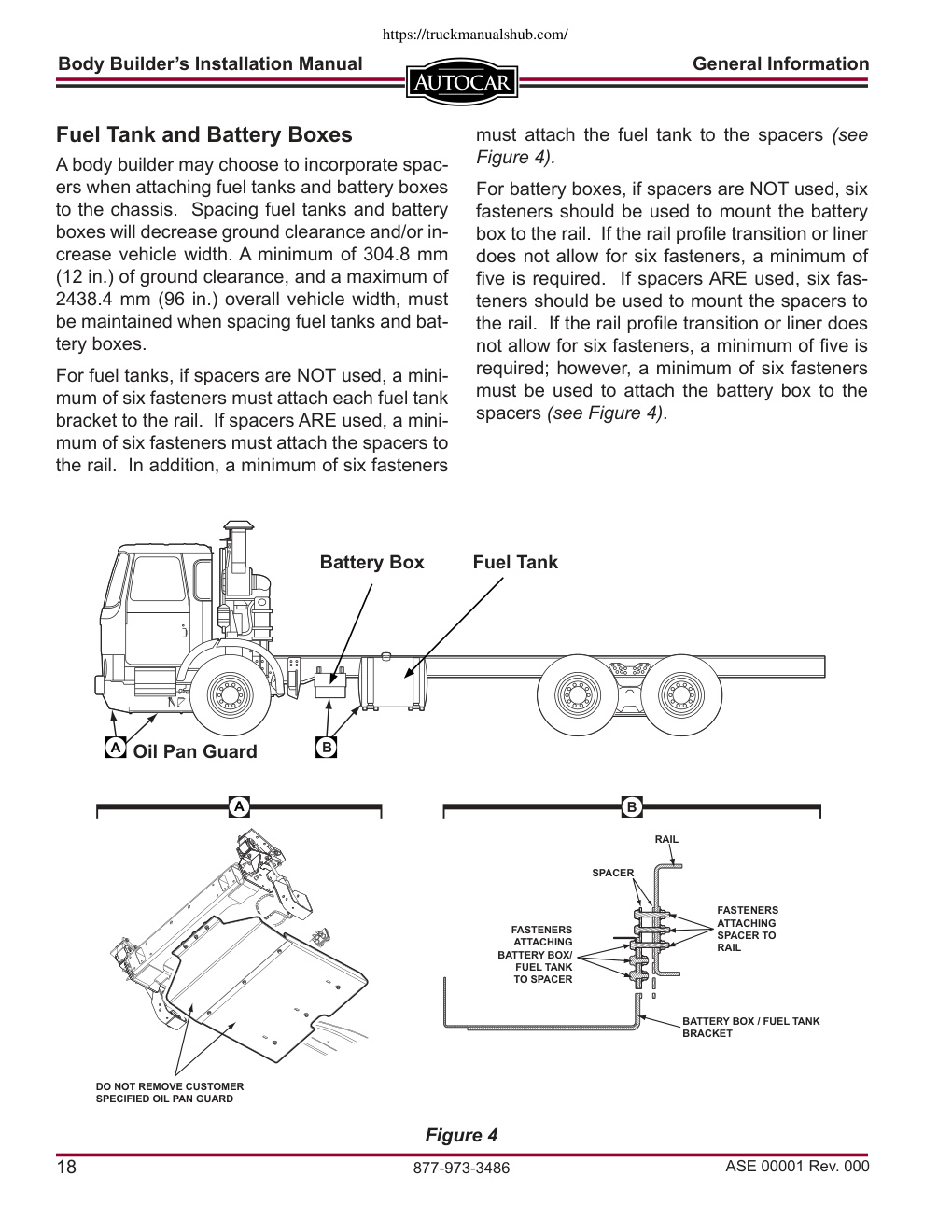 https://truckmanualshub.com/

Body Builder's Installation Manual AUTOCAR General Information

Fuel Tank and Battery Boxes

A body builder may choose to incorporate spacers when attaching fuel tanks and battery boxes to the chassis. Spacing fuel tanks and battery boxes will decrease ground clearance and/or increase vehicle width. A minimum of 304.8 mm (12 in.) of ground clearance, and a maximum of 2438.4 mm (96 in.) overall vehicle width, must be maintained when spacing fuel tanks and battery boxes.

For fuel tanks, if spacers are NOT used, a minimum of six fasteners must attach each fuel tank bracket to the rail. If spacers ARE used, a minimum of six fasteners must attach the spacers to the rail. In addition, a minimum of six fasteners must attach the fuel tank to the spacers (see Figure 4).

For battery boxes, if spacers are NOT used, six fasteners should be used to mount the battery box to the rail. If the rail profile transition or liner does not allow for six fasteners, a minimum of five is required. If spacers ARE used, six fasteners should be used to mount the spacers to the rail. If the rail profile transition or liner does not allow for six fasteners, a minimum of five is required; however, a minimum of six fasteners must be used to attach the battery box to the spacers (see Figure 4).

Battery Box
Fuel Tank
A Oil Pan Guard
B

A
DO NOT REMOVE CUSTOMER SPECIFIED OIL PAN GUARD

B
RAIL
SPACER
FASTENERS ATTACHING SPACER TO RAIL
FASTENERS ATTACHING BATTERY BOX/ FUEL TANK TO SPACER
BATTERY BOX / FUEL TANK BRACKET

Figure 4

18 877-973-3486 ASE 00001 Rev. 000